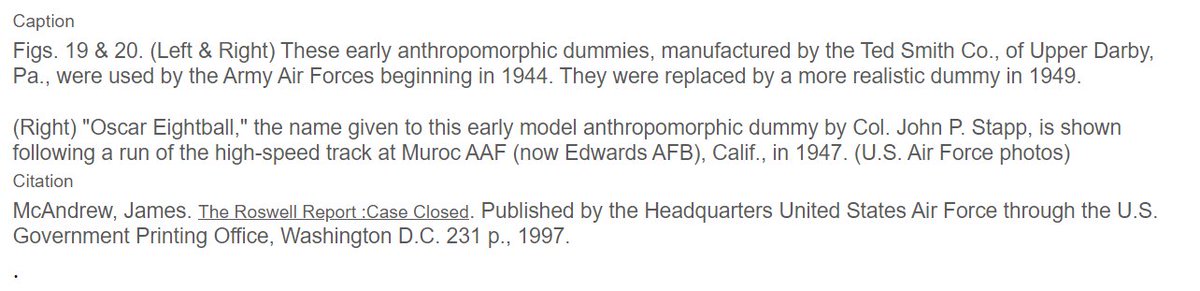 Caption

Figs. 19 & 20. (Left & Right) These early anthropomorphic dummies, manufactured by the Ted Smith Co., of Upper Darby, Pa., were used by the Army Air Forces beginning in 1944. They were replaced by a more realistic dummy in 1949.

(Right) "Oscar Eightball," the name given to this early model anthropomorphic dummy by Col. John P. Stapp, is shown following a run of the high-speed track at Muroc AAF (now Edwards AFB), Calif., in 1947. (U.S. Air Force photos)

Citation

McAndrew, James. The Roswell Report :Case Closed. Published by the Headquarters United States Air Force through the U.S. Government Printing Office, Washington D.C. 231 p., 1997.

.